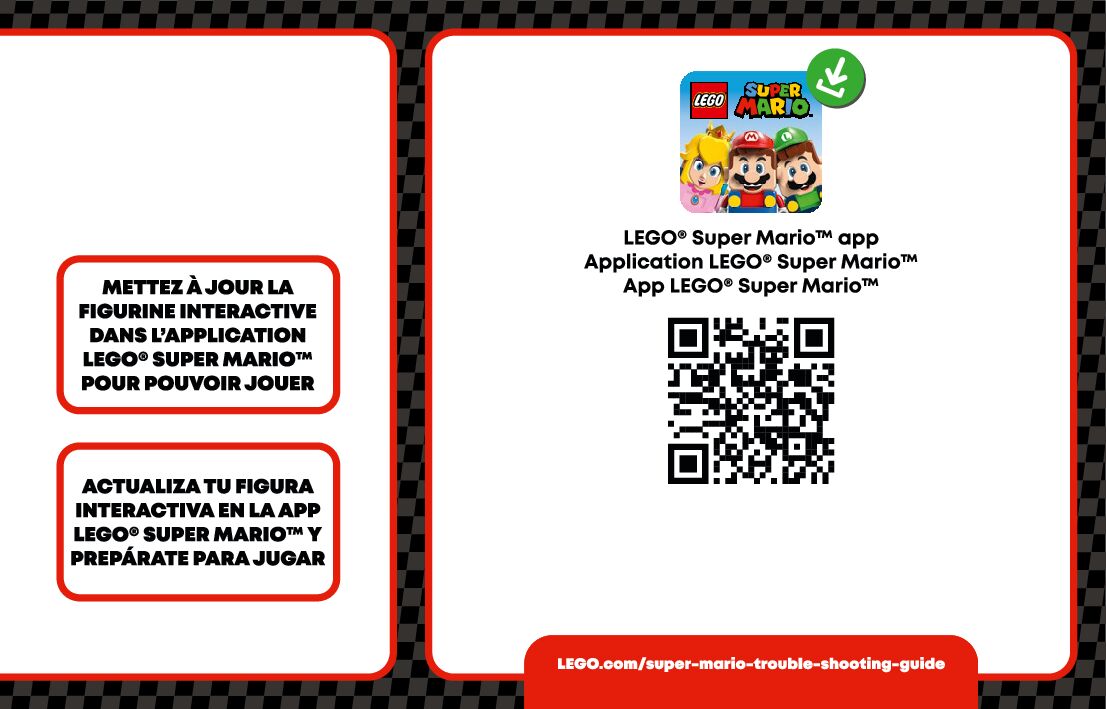 METTEZ À JOUR LA FIGURINE INTERACTIVE DANS L'APPLICATION LEGO® SUPER MARIO™ POUR POUVOIR JOUER

ACTUALIZA TU FIGURA INTERACTIVA EN LA APP LEGO® SUPER MARIO™ Y PREPÁRATE PARA JUGAR

LEGO SUPER MARIO

LEGO® Super Mario™ app
Application LEGO® Super Mario™
App LEGO® Super Mario™

LEGO.com/super-mario-trouble-shooting-guide